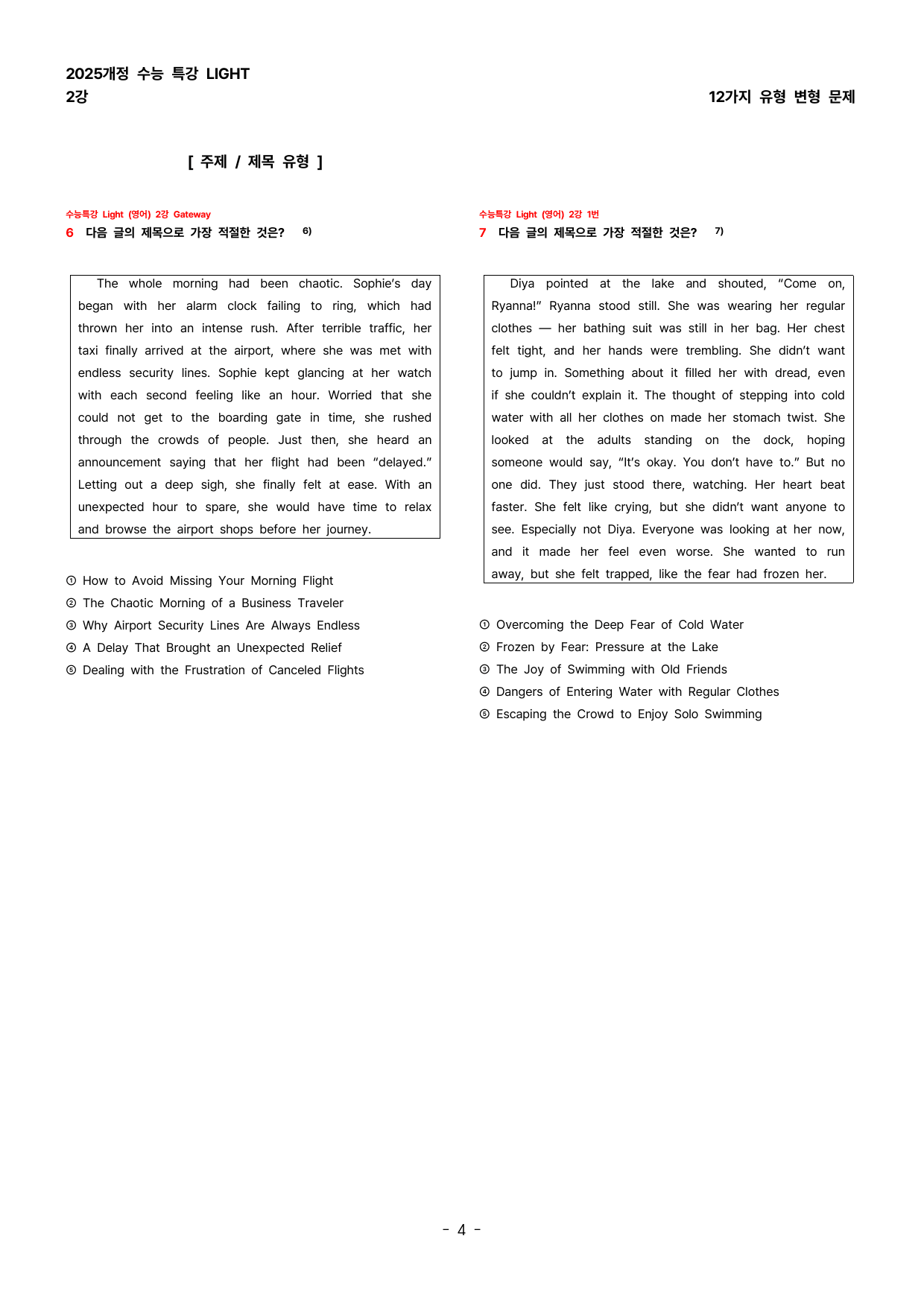 2025개정 수능 특강 LIGHT
2강

12가지 유형 변형 문제

[ 주제 / 제목 유형 ]

수능특강 Light (영어) 2강 Gateway
6 다음 글의 제목으로 가장 적절한 것은? $^{6)}$

The whole morning had been chaotic. Sophie's day began with her alarm clock failing to ring, which had thrown her into an intense rush. After terrible traffic, her taxi finally arrived at the airport, where she was met with endless security lines. Sophie kept glancing at her watch with each second feeling like an hour. Worried that she could not get to the boarding gate in time, she rushed through the crowds of people. Just then, she heard an announcement saying that her flight had been "delayed." Letting out a deep sigh, she finally felt at ease. With an unexpected hour to spare, she would have time to relax and browse the airport shops before her journey.

① How to Avoid Missing Your Morning Flight
② The Chaotic Morning of a Business Traveler
③ Why Airport Security Lines Are Always Endless
④ A Delay That Brought an Unexpected Relief
⑤ Dealing with the Frustration of Canceled Flights

수능특강 Light (영어) 2강 1번
7 다음 글의 제목으로 가장 적절한 것은? $^{7)}$

Diya pointed at the lake and shouted, "Come on, Ryanna!" Ryanna stood still. She was wearing her regular clothes — her bathing suit was still in her bag. Her chest felt tight, and her hands were trembling. She didn't want to jump in. Something about it filled her with dread, even if she couldn't explain it. The thought of stepping into cold water with all her clothes on made her stomach twist. She looked at the adults standing on the dock, hoping someone would say, "It's okay. You don't have to." But no one did. They just stood there, watching. Her heart beat faster. She felt like crying, but she didn't want anyone to see. Especially not Diya. Everyone was looking at her now, and it made her feel even worse. She wanted to run away, but she felt trapped, like the fear had frozen her.

① Overcoming the Deep Fear of Cold Water
② Frozen by Fear: Pressure at the Lake
③ The Joy of Swimming with Old Friends
④ Dangers of Entering Water with Regular Clothes
⑤ Escaping the Crowd to Enjoy Solo Swimming

- 4 -